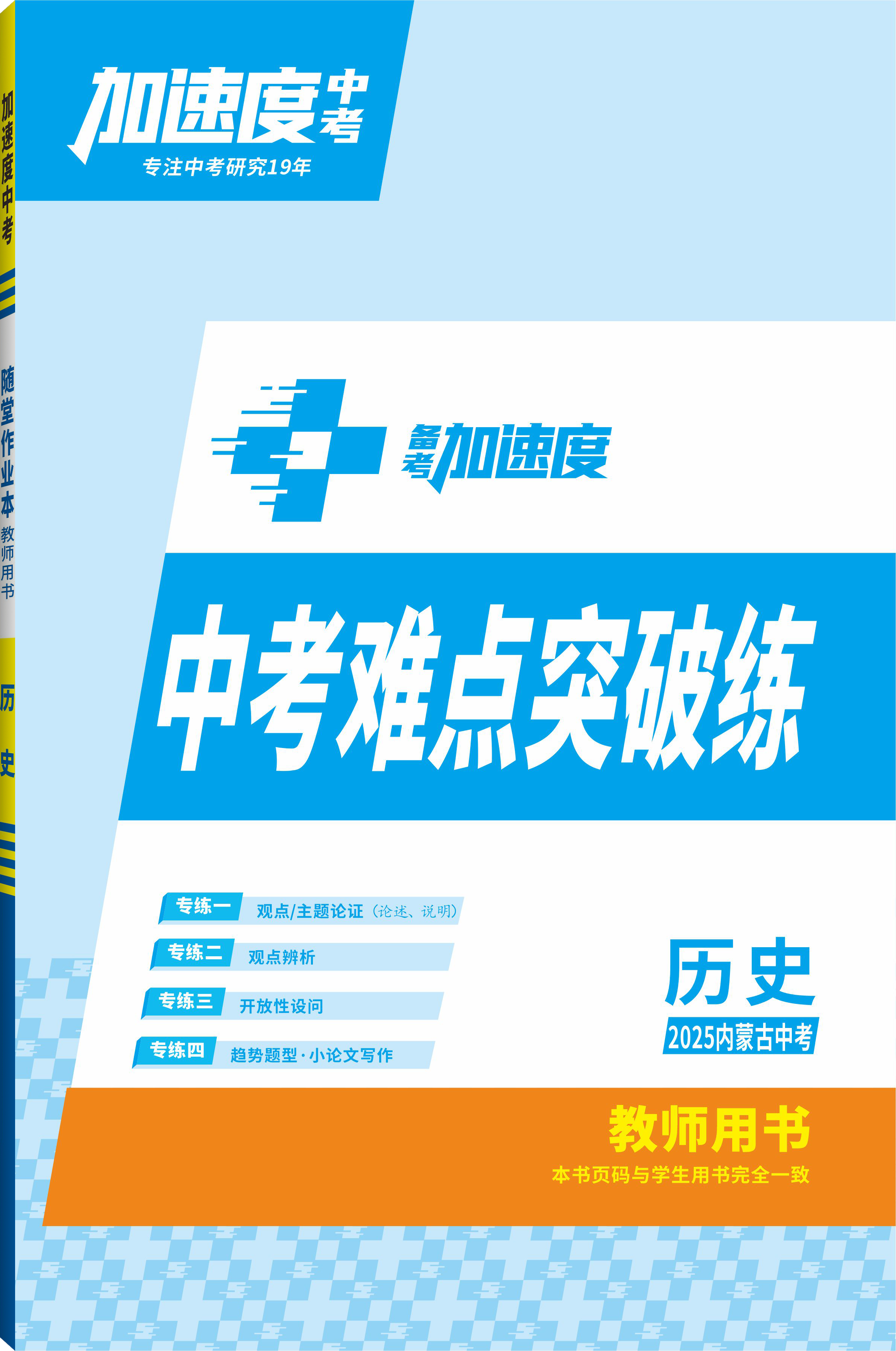 加速度中考
随堂作业本
教师用书
历史

加速度中考
专注中考研究19年

备考加速度

中考难点突破练

专练一 观点/主题论证（论述、说明）
专练二 观点辨析
专练三 开放性设问
专练四 趋势题型·小论文写作

历史
2025内蒙古中考

教师用书
本书页码与学生用书完全一致